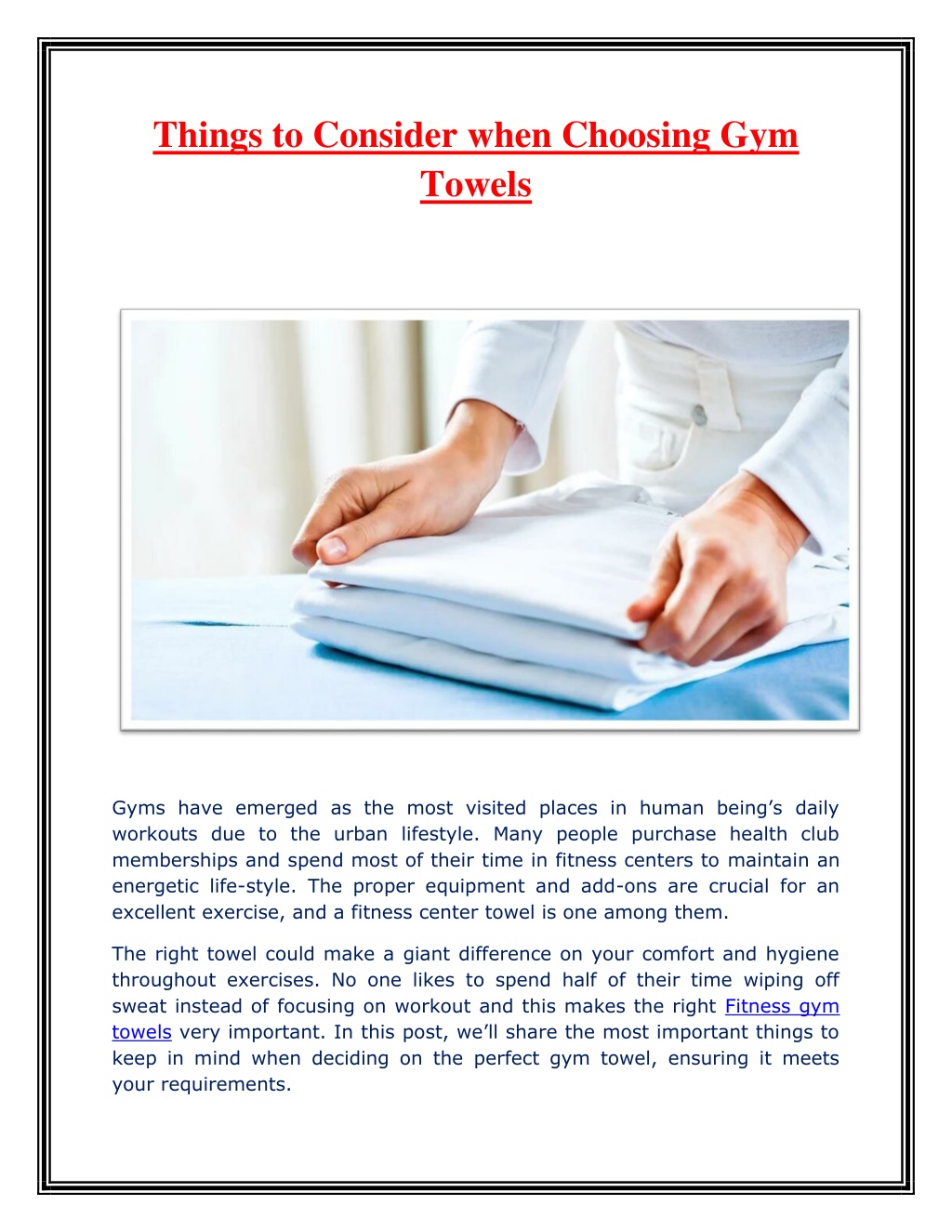 Things to Consider when Choosing Gym Towels

Gyms have emerged as the most visited places in human being’s daily workouts due to the urban lifestyle. Many people purchase health club memberships and spend most of their time in fitness centers to maintain an energetic life-style. The proper equipment and add-ons are crucial for an excellent exercise, and a fitness center towel is one among them.

The right towel could make a giant difference on your comfort and hygiene throughout exercises. No one likes to spend half of their time wiping off sweat instead of focusing on workout and this makes the right Fitness gym towels very important. In this post, we’ll share the most important things to keep in mind when deciding on the perfect gym towel, ensuring it meets your requirements.